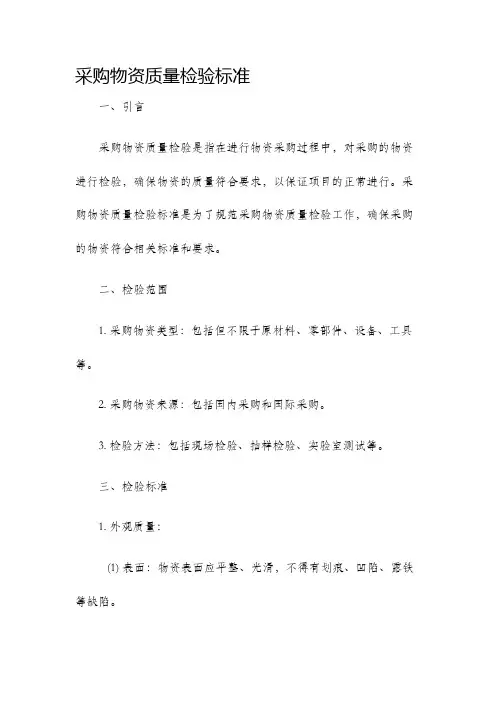 采购物资质量检验标准

一、引言

采购物资质量检验是指在进行物资采购过程中，对采购的物资进行检验，确保物资的质量符合要求，以保证项目的正常进行。采购物资质量检验标准是为了规范采购物资质量检验工作，确保采购的物资符合相关标准和要求。

二、检验范围

1. 采购物资类型：包括但不限于原材料、零部件、设备、工具等。

2. 采购物资来源：包括国内采购和国际采购。

3. 检验方法：包括现场检验、抽样检验、实验室测试等。

三、检验标准

1. 外观质量：

(1) 表面：物资表面应平整、光滑，不得有划痕、凹陷、露铁等缺陷。